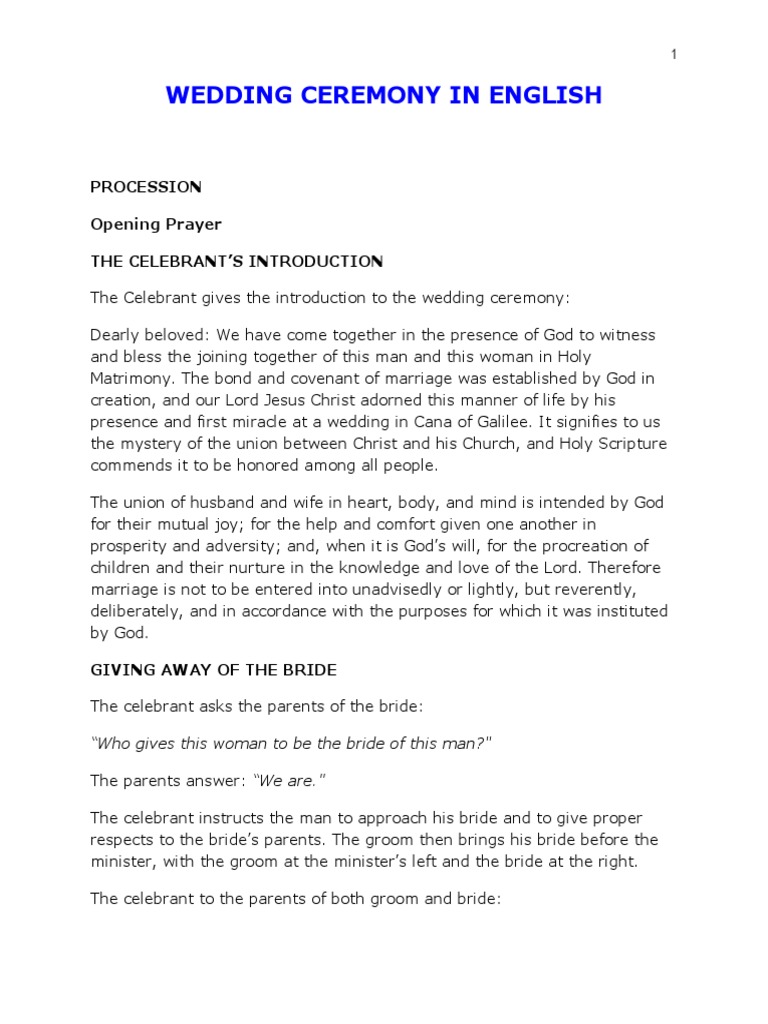 1

WEDDING CEREMONY IN ENGLISH

PROCESSION

Opening Prayer

THE CELEBRANT'S INTRODUCTION

The Celebrant gives the introduction to the wedding ceremony:

Dearly beloved: We have come together in the presence of God to witness and bless the joining together of this man and this woman in Holy Matrimony. The bond and covenant of marriage was established by God in creation, and our Lord Jesus Christ adorned this manner of life by his presence and first miracle at a wedding in Cana of Galilee. It signifies to us the mystery of the union between Christ and his Church, and Holy Scripture commends it to be honored among all people.

The union of husband and wife in heart, body, and mind is intended by God for their mutual joy; for the help and comfort given one another in prosperity and adversity; and, when it is God's will, for the procreation of children and their nurture in the knowledge and love of the Lord. Therefore marriage is not to be entered into unadvisedly or lightly, but reverently, deliberately, and in accordance with the purposes for which it was instituted by God.

GIVING AWAY OF THE BRIDE

The celebrant asks the parents of the bride:

"Who gives this woman to be the bride of this man?"

The parents answer: "We are."

The celebrant instructs the man to approach his bride and to give proper respects to the bride's parents. The groom then brings his bride before the minister, with the groom at the minister's left and the bride at the right.

The celebrant to the parents of both groom and bride: